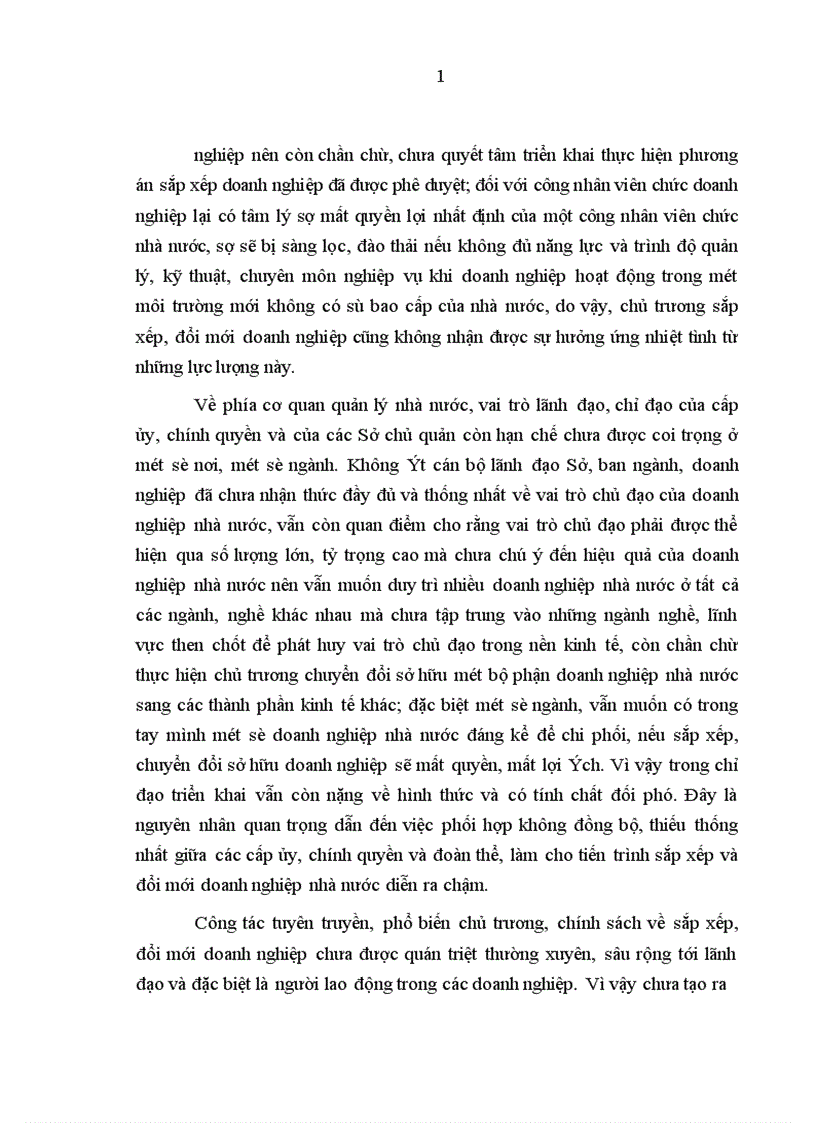 1

nghiệp nên còn chần chừ, chưa quyết tâm triển khai thực hiện phương án sắp xếp doanh nghiệp đã được phê duyệt; đối với công nhân viên chức doanh nghiệp lại có tâm lý sợ mất quyền lợi nhất định của một công nhân viên chức nhà nước, sợ sẽ bị sàng lọc, đào thải nếu không đủ năng lực và trình độ quản lý, kỹ thuật, chuyên môn nghiệp vụ khi doanh nghiệp hoạt động trong mét môi trường mới không có sù bao cấp của nhà nước, do vậy, chủ trương sắp xếp, đổi mới doanh nghiệp cũng không nhận được sự hưởng ứng nhiệt tình từ những lực lượng này.

Về phía cơ quan quản lý nhà nước, vai trò lãnh đạo, chỉ đạo của cấp ủy, chính quyền và của các Sở chủ quản còn hạn chế chưa được coi trọng ở mét sè nơi, mét sè ngành. Không Ýt cán bộ lãnh đạo Sở, ban ngành, doanh nghiệp đã chưa nhận thức đầy đủ và thống nhất về vai trò chủ đạo của doanh nghiệp nhà nước, vẫn còn quan điểm cho rằng vai trò chủ đạo phải được thể hiện qua số lượng lớn, tỷ trọng cao mà chưa chú ý đến hiệu quả của doanh nghiệp nhà nước nên vẫn muốn duy trì nhiều doanh nghiệp nhà nước ở tất cả các ngành, nghề khác nhau mà chưa tập trung vào những ngành nghề, lĩnh vực then chốt để phát huy vai trò chủ đạo trong nền kinh tế, còn chần chừ thực hiện chủ trương chuyển đổi sở hữu mét bộ phận doanh nghiệp nhà nước sang các thành phần kinh tế khác; đặc biệt mét sè ngành, vẫn muốn có trong tay mình mét sè doanh nghiệp nhà nước đáng kể để chi phối, nếu sắp xếp, chuyển đổi sở hữu doanh nghiệp sẽ mất quyền, mất lợi Ých. Vì vậy trong chỉ đạo triển khai vẫn còn nặng về hình thức và có tính chất đối phó. Đây là nguyên nhân quan trọng dẫn đến việc phối hợp không đồng bộ, thiếu thống nhất giữa các cấp ủy, chính quyền và đoàn thể, làm cho tiến trình sắp xếp và đổi mới doanh nghiệp nhà nước diễn ra chậm.

Công tác tuyên truyền, phổ biến chủ trương, chính sách về sắp xếp, đổi mới doanh nghiệp chưa được quán triệt thường xuyên, sâu rộng tới lãnh đạo và đặc biệt là người lao động trong các doanh nghiệp. Vì vậy chưa tạo ra